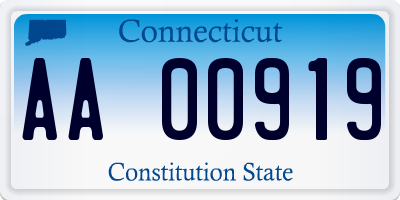 Connecticut

AA 00919

Constitution State